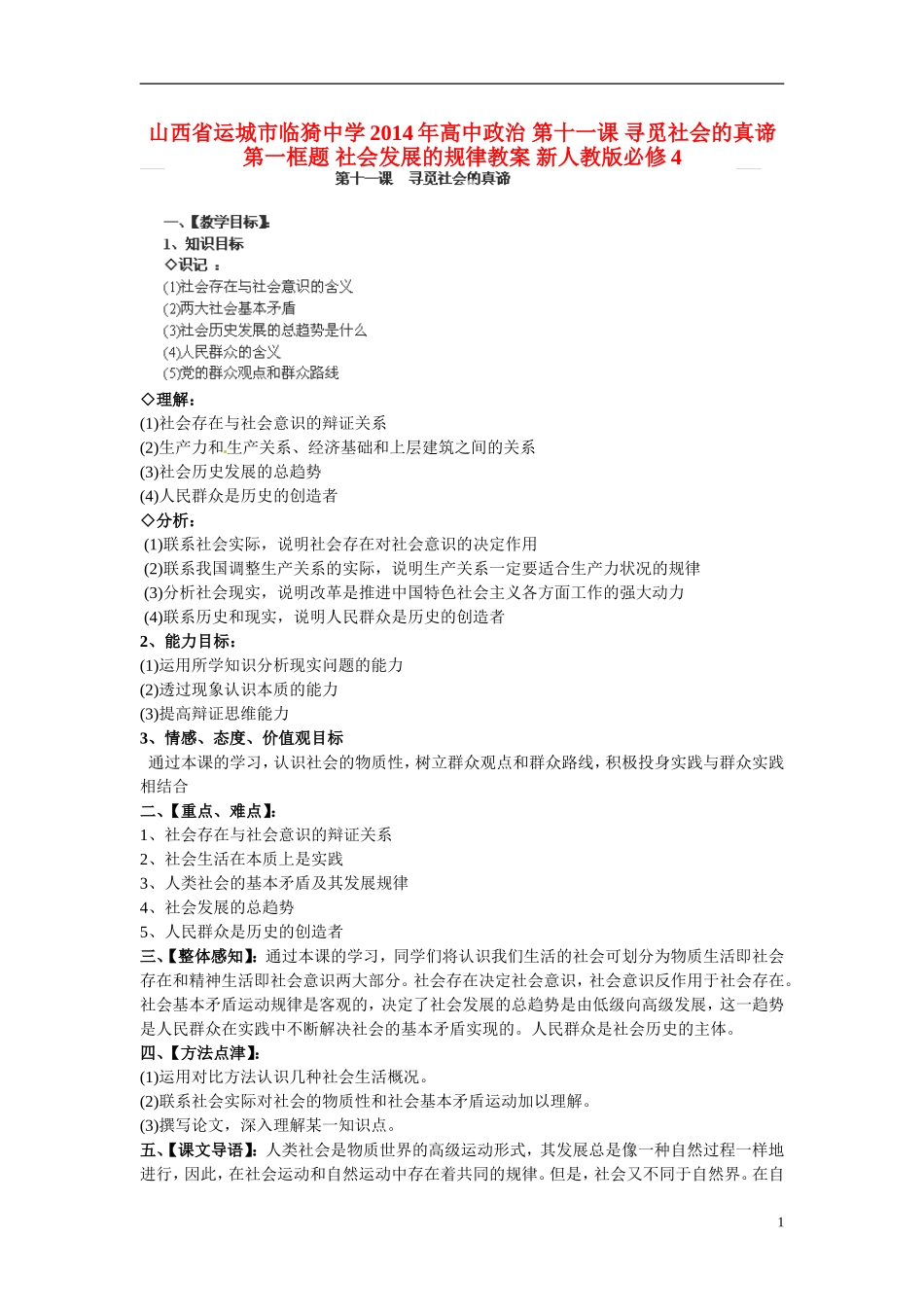 山西省运城市临猗中学2014年高中政治 第十一课 寻觅社会的真谛 第一框题 社会发展的规律教案 新人教版必修4

第十一课 寻觅社会的真谛

一、【教学目标】:
1、知识目标
◇识记 ：
(1)社会存在与社会意识的含义
(2)两大社会基本矛盾
(3)社会历史发展的总趋势是什么
(4)人民群众的含义
(5)党的群众观点和群众路线
◇理解：
(1)社会存在与社会意识的辩证关系
(2)生产力和生产关系、经济基础和上层建筑之间的关系
(3)社会历史发展的总趋势
(4)人民群众是历史的创造者
◇分析：
(1)联系社会实际，说明社会存在对社会意识的决定作用
(2)联系我国调整生产关系的实际，说明生产关系一定要适合生产力状况的规律
(3)分析社会现实，说明改革是推进中国特色社会主义各方面工作的强大动力
(4)联系历史和现实，说明人民群众是历史的创造者
2、能力目标：
(1)运用所学知识分析现实问题的能力
(2)透过现象认识本质的能力
(3)提高辩证思维能力
3、情感、态度、价值观目标
通过本课的学习，认识社会的物质性，树立群众观点和群众路线，积极投身实践与群众实践相结合
二、【重点、难点】:
1、社会存在与社会意识的辩证关系
2、社会生活在本质上是实践
3、人类社会的基本矛盾及其发展规律
4、社会发展的总趋势
5、人民群众是历史的创造者
三、【整体感知】：通过本课的学习，同学们将认识我们生活的社会可划分为物质生活即社会存在和精神生活即社会意识两大部分。社会存在决定社会意识，社会意识反作用于社会存在。社会基本矛盾运动规律是客观的，决定了社会发展的总趋势是由低级向高级发展，这一趋势是人民群众在实践中不断解决社会的基本矛盾实现的。人民群众是社会历史的主体。
四、【方法点津】:
(1)运用对比方法认识几种社会生活概况。
(2)联系社会实际对社会的物质性和社会基本矛盾运动加以理解。
(3)撰写论文，深入理解某一知识点。
五、【课文导语】：人类社会是物质世界的高级运动形式，其发展总是像一种自然过程一样地进行，因此，在社会运动和自然运动中存在着共同的规律。但是，社会又不同于自然界。在自

1